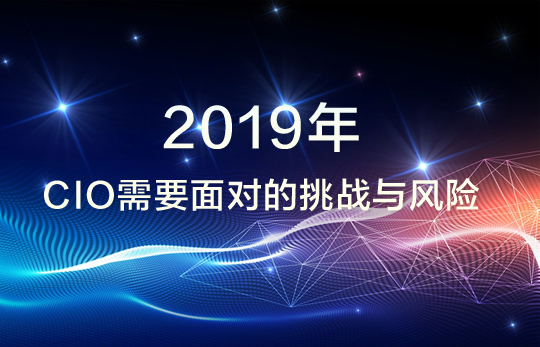 2019年

CIO需要面对的挑战与风险